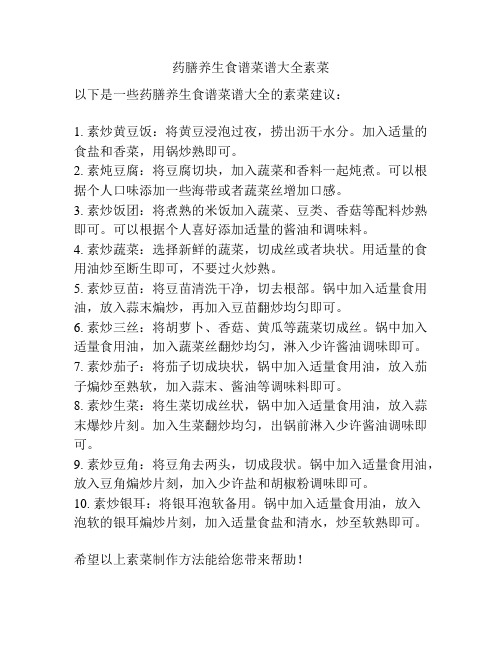 药膳养生食谱菜谱大全素菜

以下是一些药膳养生食谱菜谱大全的素菜建议：

1. 素炒黄豆饭：将黄豆浸泡过夜，捞出沥干水分。加入适量的食盐和香菜，用锅炒熟即可。
2. 素炖豆腐：将豆腐切块，加入蔬菜和香料一起炖煮。可以根据个人口味添加一些海带或者蔬菜丝增加口感。
3. 素炒饭团：将煮熟的米饭加入蔬菜、豆类、香菇等配料炒熟即可。可以根据个人喜好添加适量的酱油和调味料。
4. 素炒蔬菜：选择新鲜的蔬菜，切成丝或者块状。用适量的食用油炒至断生即可，不要过火炒熟。
5. 素炒豆苗：将豆苗清洗干净，切去根部。锅中加入适量食用油，放入蒜末煸炒，再加入豆苗翻炒均匀即可。
6. 素炒三丝：将胡萝卜、香菇、黄瓜等蔬菜切成丝。锅中加入适量食用油，加入蔬菜丝翻炒均匀，淋入少许酱油调味即可。
7. 素炒茄子：将茄子切成块状，锅中加入适量食用油，放入茄子煸炒至熟软，加入蒜末、酱油等调味料即可。
8. 素炒生菜：将生菜切成丝状，锅中加入适量食用油，放入蒜末爆炒片刻。加入生菜翻炒均匀，出锅前淋入少许酱油调味即可。
9. 素炒豆角：将豆角去两头，切成段状。锅中加入适量食用油，放入豆角煸炒片刻，加入少许盐和胡椒粉调味即可。
10. 素炒银耳：将银耳泡软备用。锅中加入适量食用油，放入泡软的银耳煸炒片刻，加入适量食盐和清水，炒至软熟即可。

希望以上素菜制作方法能给您带来帮助！